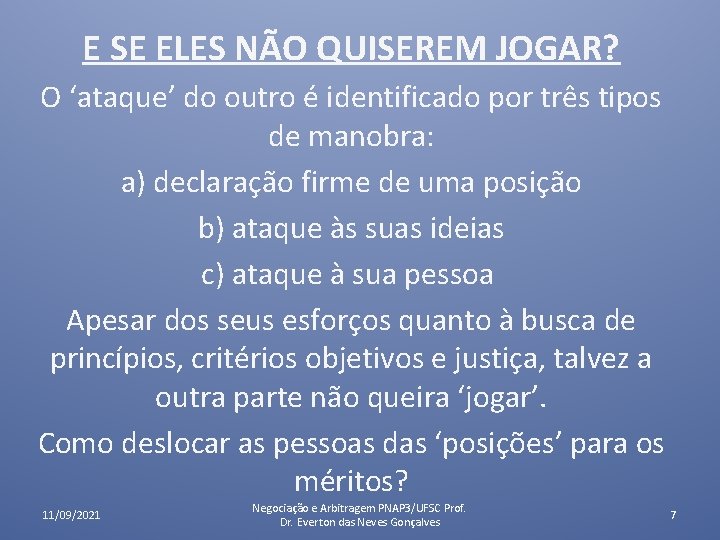 E SE ELES NÃO QUISEREM JOGAR?

O ‘ataque’ do outro é identificado por três tipos de manobra:

a) declaração firme de uma posição

b) ataque às suas ideias

c) ataque à sua pessoa

Apesar dos seus esforços quanto à busca de princípios, critérios objetivos e justiça, talvez a outra parte não queira ‘jogar’.

Como deslocar as pessoas das ‘posições’ para os méritos?

11/09/2021

Negociação e Arbitragem PNAP3/UFSC Prof. Dr. Everton das Neves Gonçalves

7